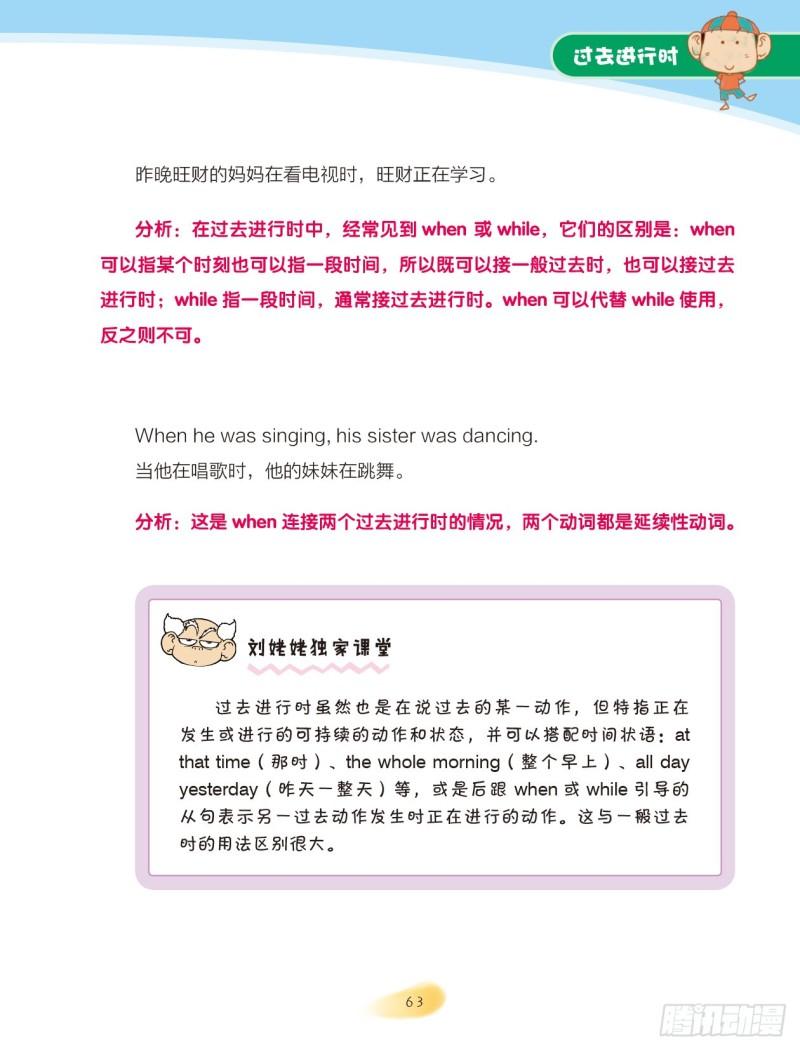 过去进行时

昨晚旺财的妈妈在看电视时，旺财正在学习。

分析：在过去进行时中，经常见到when或while，它们的区别是：when可以指某个时刻也可以指一段时间，所以既可以接一般过去时，也可以接过去进行时；while指一段时间，通常接过去进行时。when可以代替while使用，反之则不可。

When he was singing, his sister was dancing.
当他在唱歌时，他的妹妹在跳舞。

分析：这是when连接两个过去进行时的情况，两个动词都是延续性动词。

刘姥姥独家课堂

过去进行时虽然也是在说过去的某一动作，但特指正在发生或进行的可持续的动作和状态，并可以搭配时间状语：at that time（那时）、the whole morning（整个早上）、all day yesterday（昨天一整天）等，或是后跟when或while引导的从句表示另一过去动作发生时正在进行的动作。这与一般过去时的用法区别很大。

63

腾讯动漫